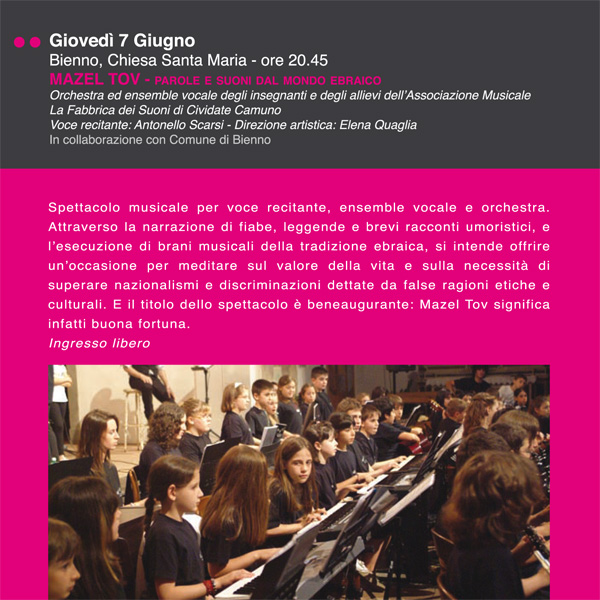 Giovedì 7 Giugno
Bienno, Chiesa Santa Maria - ore 20.45
MAZEL TOV - PAROLE E SUONI DAL MONDO EBRAICO
Orchestra ed ensemble vocale degli insegnanti e degli allievi dell'Associazione Musicale La Fabbrica dei Suoni di Cividate Camuno
Voce recitante: Antonello Scarsi - Direzione artistica: Elena Quaglia
In collaborazione con Comune di Bienno

Spettacolo musicale per voce recitante, ensemble vocale e orchestra. Attraverso la narrazione di fiabe, leggende e brevi racconti umoristici, e l'esecuzione di brani musicali della tradizione ebraica, si intende offrire un'occasione per meditare sul valore della vita e sulla necessità di superare nazionalismi e discriminazioni dettate da false ragioni etiche e culturali. E il titolo dello spettacolo è beneaugurante: Mazel Tov significa infatti buona fortuna.
Ingresso libero